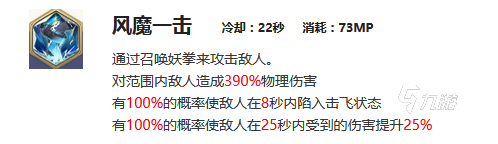 风魔一击 冷却：22秒 消耗：73MP

通过召唤妖拳来攻击敌人。
对范围内敌人造成390%物理伤害
有100%的概率使敌人在8秒内陷入击飞状态
有100%的概率使敌人在25秒内受到的伤害提升25%

九游